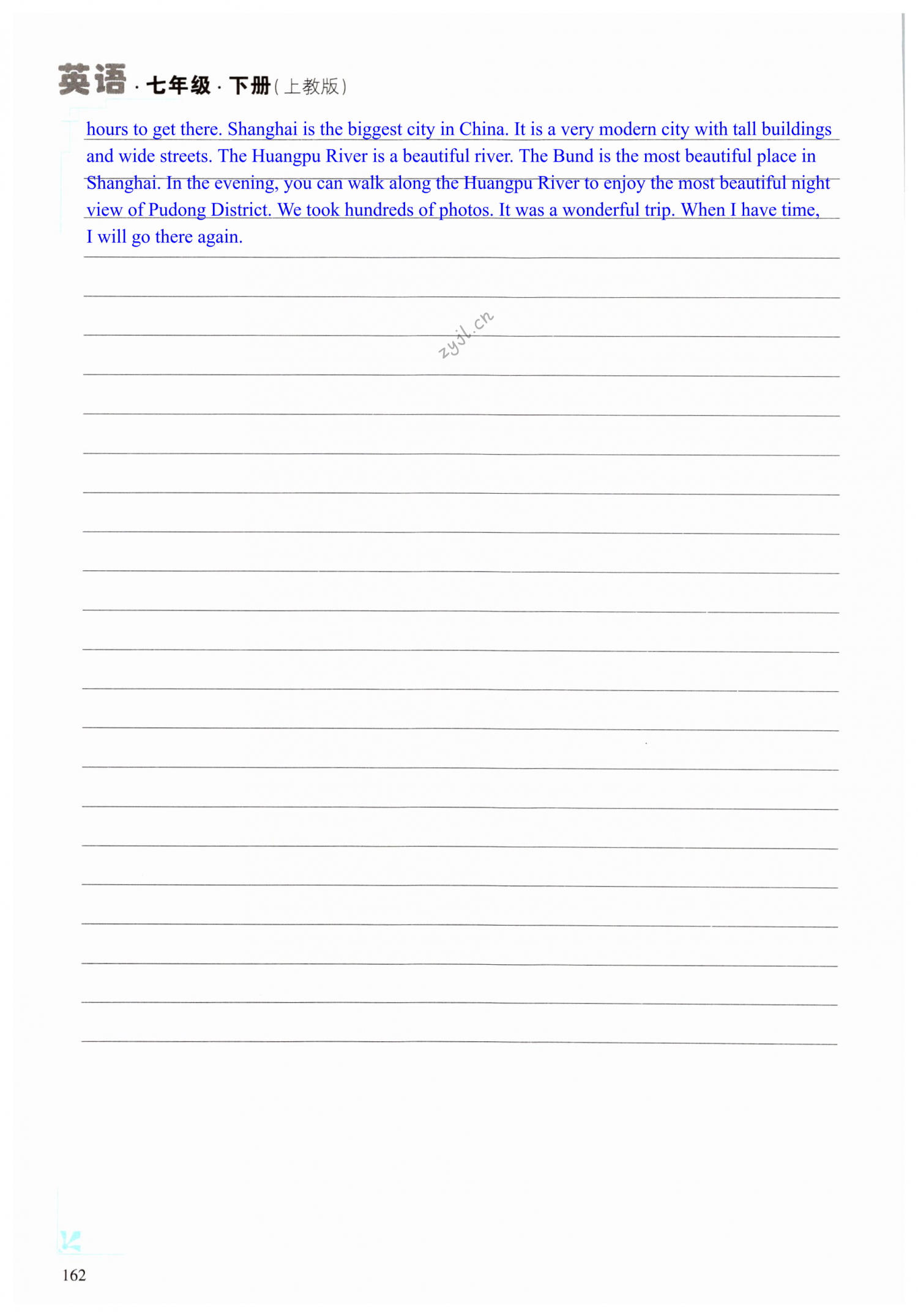 英语·七年级·下册(上教版)

hours to get there. Shanghai is the biggest city in China. It is a very modern city with tall buildings and wide streets. The Huangpu River is a beautiful river. The Bund is the most beautiful place in Shanghai. In the evening, you can walk along the Huangpu River to enjoy the most beautiful night view of Pudong District. We took hundreds of photos. It was a wonderful trip. When I have time, I will go there again.

162

zyjl.cn